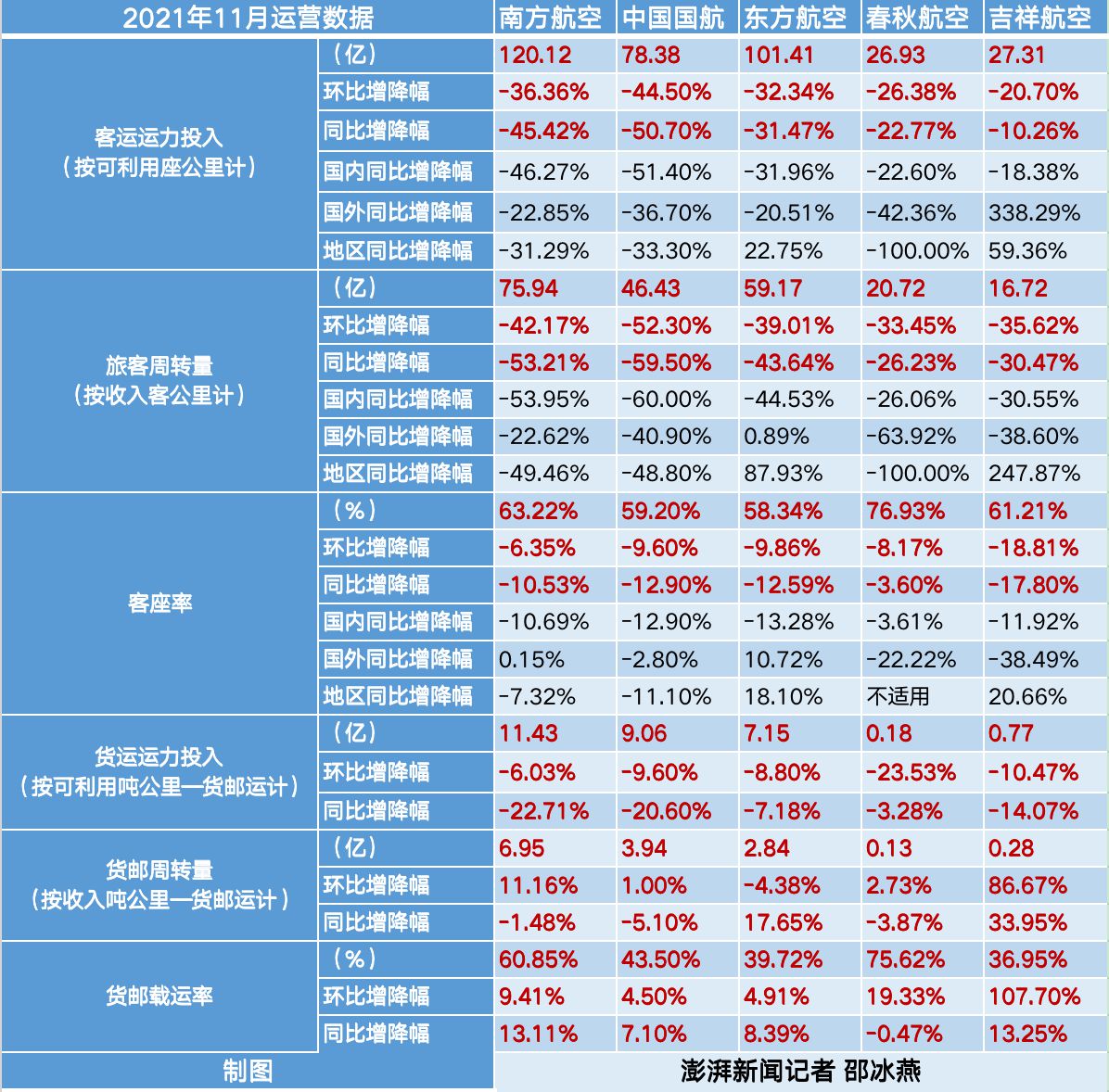 | 2021年11月运营数据 | | 南方航空 | 中国国航 | 东方航空 | 春秋航空 | 吉祥航空 |
|---|---|---|---|---|---|---|
| 客运运力投入（按可利用座公里计） | （亿） | 120.12 | 78.38 | 101.41 | 26.93 | 27.31 |
| | 环比增降幅 | -36.36% | -44.50% | -32.34% | -26.38% | -20.70% |
| | 同比增降幅 | -45.42% | -50.70% | -31.47% | -22.77% | -10.26% |
| | 国内同比增降幅 | -46.27% | -51.40% | -31.96% | -22.60% | -18.38% |
| | 国外同比增降幅 | -22.85% | -36.70% | -20.51% | -42.36% | 338.29% |
| | 地区同比增降幅 | -31.29% | -33.30% | 22.75% | -100.00% | 59.36% |
| 旅客周转量（按收入客公里计） | （亿） | 75.94 | 46.43 | 59.17 | 20.72 | 16.72 |
| | 环比增降幅 | -42.17% | -52.30% | -39.01% | -33.45% | -35.62% |
| | 同比增降幅 | -53.21% | -59.50% | -43.64% | -26.23% | -30.47% |
| | 国内同比增降幅 | -53.95% | -60.00% | -44.53% | -26.06% | -30.55% |
| | 国外同比增降幅 | -22.62% | -40.90% | 0.89% | -63.92% | -38.60% |
| | 地区同比增降幅 | -49.46% | -48.80% | 87.93% | -100.00% | 247.87% |
| 客座率 | （%） | 63.22% | 59.20% | 58.34% | 76.93% | 61.21% |
| | 环比增降幅 | -6.35% | -9.60% | -9.86% | -8.17% | -18.81% |
| | 同比增降幅 | -10.53% | -12.90% | -12.59% | -3.60% | -17.80% |
| | 国内同比增降幅 | -10.69% | -12.90% | -13.28% | -3.61% | -11.92% |
| | 国外同比增降幅 | 0.15% | -2.80% | 10.72% | -22.22% | -38.49% |
| | 地区同比增降幅 | -7.32% | -11.10% | 18.10% | 不适用 | 20.66% |
| 货运运力投入（按可利用吨公里—货邮运计） | （亿） | 11.43 | 9.06 | 7.15 | 0.18 | 0.77 |
| | 环比增降幅 | -6.03% | -9.60% | -8.80% | -23.53% | -10.47% |
| | 同比增降幅 | -22.71% | -20.60% | -7.18% | -3.28% | -14.07% |
| 货邮周转量（按收入吨公里—货邮运计） | （亿） | 6.95 | 3.94 | 2.84 | 0.13 | 0.28 |
| | 环比增降幅 | 11.16% | 1.00% | -4.38% | 2.73% | 86.67% |
| | 同比增降幅 | -1.48% | -5.10% | 17.65% | -3.87% | 33.95% |
| 货邮载运率 | （%） | 60.85% | 43.50% | 39.72% | 75.62% | 36.95% |
| | 环比增降幅 | 9.41% | 4.50% | 4.91% | 19.33% | 107.70% |
| | 同比增降幅 | 13.11% | 7.10% | 8.39% | -0.47% | 13.25% |
| 制图 | | 澎湃新闻记者 邵冰燕 | | | | |